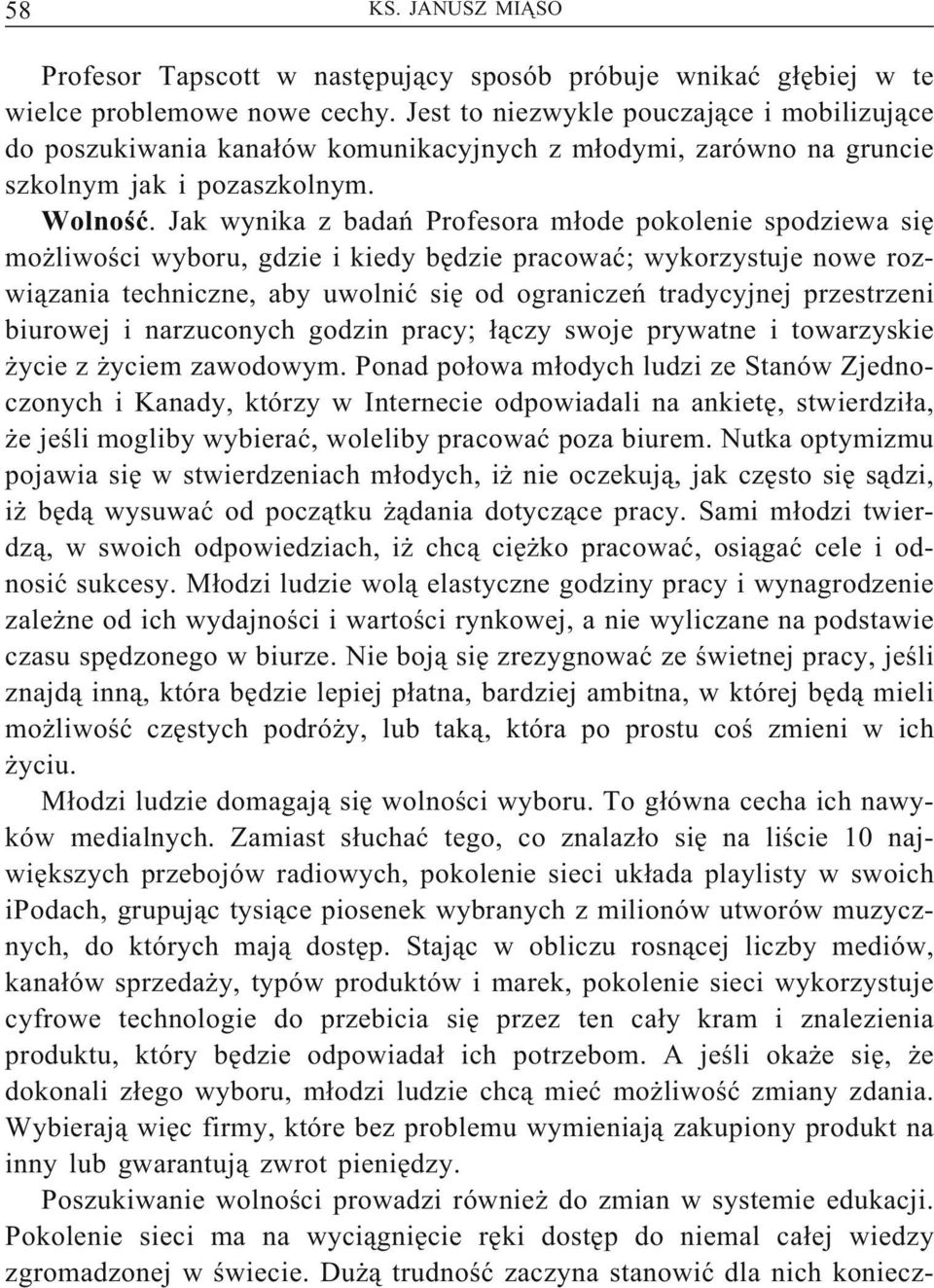 58 KS. JANUSZ MIĄSO

Profesor Tapscott w następujący sposób próbuje wnikać głębiej w te wielce problemowe nowe cechy. Jest to niezwykle pouczające i mobilizujące do poszukiwania kanałów komunikacyjnych z młodymi, zarówno na gruncie szkolnym jak i pozaszkolnym.

Wolność. Jak wynika z badań Profesora młode pokolenie spodziewa się możliwości wyboru, gdzie i kiedy będzie pracować; wykorzystuje nowe rozwiązania techniczne, aby uwolnić się od ograniczeń tradycyjnej przestrzeni biurowej i narzuconych godzin pracy; łączy swoje prywatne i towarzyskie życie z życiem zawodowym. Ponad połowa młodych ludzi ze Stanów Zjednoczonych i Kanady, którzy w Internecie odpowiadali na ankietę, stwierdziła, że jeśli mogliby wybierać, woleliby pracować poza biurem. Nutka optymizmu pojawia się w stwierdzeniach młodych, iż nie oczekują, jak często się sądzi, iż będą wysuwać od początku żądania dotyczące pracy. Sami młodzi twierdzą, w swoich odpowiedziach, iż chcą ciężko pracować, osiągać cele i odnosić sukcesy. Młodzi ludzie wolą elastyczne godziny pracy i wynagrodzenie zależne od ich wydajności i wartości rynkowej, a nie wyliczane na podstawie czasu spędzonego w biurze. Nie boją się zrezygnować ze świetnej pracy, jeśli znajdą inną, która będzie lepiej płatna, bardziej ambitna, w której będą mieli możliwość częstych podróży, lub taką, która po prostu coś zmieni w ich życiu.

Młodzi ludzie domagają się wolności wyboru. To główna cecha ich nawyków medialnych. Zamiast słuchać tego, co znalazło się na liście 10 największych przebojów radiowych, pokolenie sieci układa playlisty w swoich iPodach, grupując tysiące piosenek wybranych z milionów utworów muzycznych, do których mają dostęp. Stając w obliczu rosnącej liczby mediów, kanałów sprzedaży, typów produktów i marek, pokolenie sieci wykorzystuje cyfrowe technologie do przebicia się przez ten cały kram i znalezienia produktu, który będzie odpowiadał ich potrzebom. A jeśli okaże się, że dokonali złego wyboru, młodzi ludzie chcą mieć możliwość zmiany zdania. Wybierają więc firmy, które bez problemu wymieniają zakupiony produkt na inny lub gwarantują zwrot pieniędzy.

Poszukiwanie wolności prowadzi również do zmian w systemie edukacji. Pokolenie sieci ma na wyciągnięcie ręki dostęp do niemal całej wiedzy zgromadzonej w świecie. Dużą trudność zaczyna stanowić dla nich koniecz-